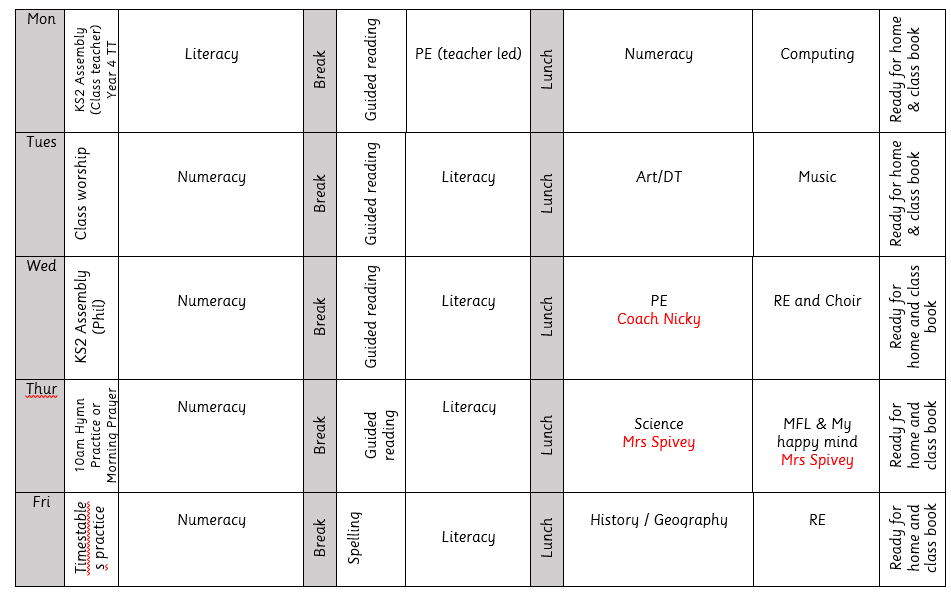 | Mon | KS2 Assembly (Class teacher) Year 4 TT | Literacy | Break | Guided reading | PE (teacher led) | Lunch | Numeracy | Computing | Ready for home & class book |
|---|---|---|---|---|---|---|---|---|---|
| Tues | Class worship | Numeracy | Break | Guided reading | Literacy | Lunch | Art/DT | Music | Ready for home & class book |
| Wed | KS2 Assembly (Phil) | Numeracy | Break | Guided reading | Literacy | Lunch | PE Coach Nicky | RE and Choir | Ready for home and class book |
| Thur | 10am Hymn Practice or Morning Prayer | Numeracy | Break | Guided reading | Literacy | Lunch | Science Mrs Spivey | MFL & My happy mind Mrs Spivey | Ready for home and class book |
| Fri | Timestables practice | Numeracy | Break | Spelling | Literacy | Lunch | History / Geography | RE | Ready for home and class book |